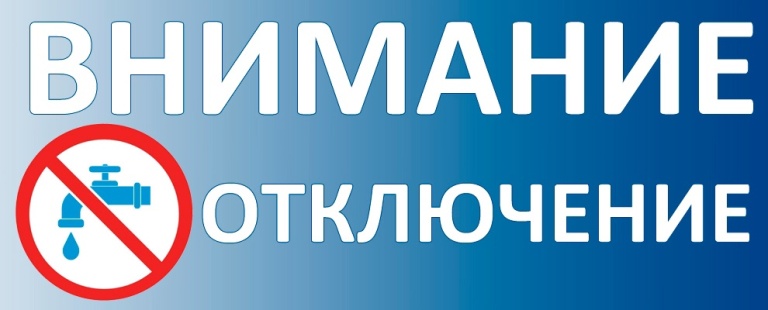 ВНИМАНИЕ
ОТКЛЮЧЕНИЕ